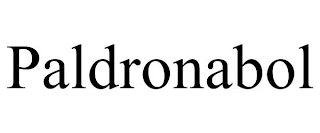 Paldronabol